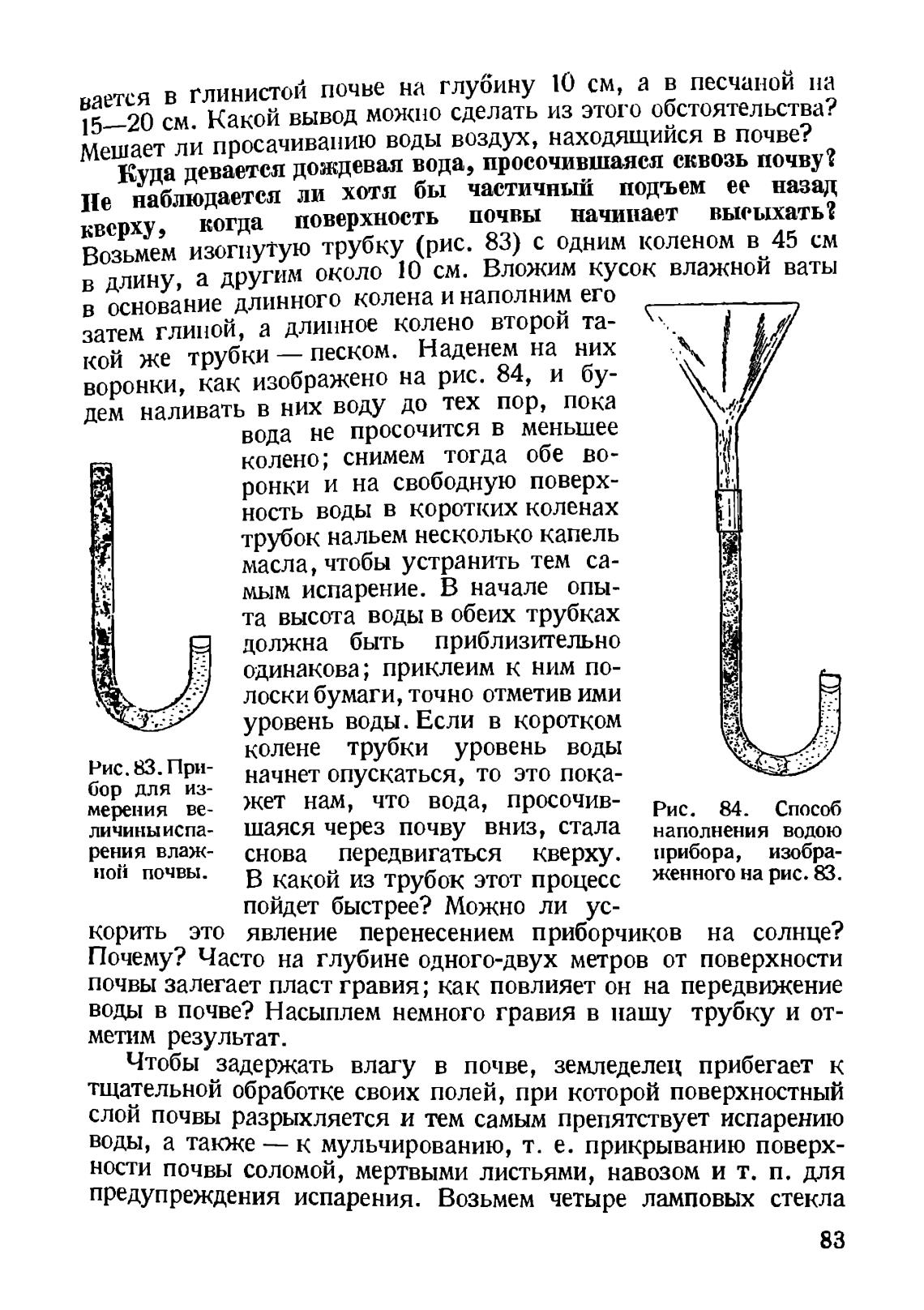 вается в глинистой почве на глубину 10 см, а в песчаной на 15—20 см. Какой вывод можно сделать из этого обстоятельства? Мешает ли просачиванию воды воздух, находящийся в почве?

Куда девается дождевая вода, просочившаяся сквозь почву? Не наблюдается ли хотя бы частичный подъем ее назад кверху, когда поверхность почвы начинает высыхать? Возьмем изогнутую трубку (рис. 83) с одним коленом в 45 см в длину, а другим около 10 см. Вложим кусок влажной ваты в основание длинного колена и наполним его затем глиной, а длинное колено второй такой же трубки — песком. Наденем на них воронки, как изображено на рис. 84, и будем наливать в них воду до тех пор, пока вода не просочится в меньшее колено; снимем тогда обе воронки и на свободную поверхность воды в коротких коленах трубок нальем несколько капель масла, чтобы устранить тем самым испарение. В начале опыта высота воды в обеих трубках должна быть приблизительно одинакова; приклеим к ним полоски бумаги, точно отметив ими уровень воды. Если в коротком колене трубки уровень воды начнет опускаться, то это покажет нам, что вода, просочившаяся через почву вниз, стала снова передвигаться кверху. В какой из трубок этот процесс пойдет быстрее? Можно ли ускорить это явление перенесением приборчиков на солнце? Почему? Часто на глубине одного-двух метров от поверхности почвы залегает пласт гравия; как повлияет он на передвижение воды в почве? Насыплем немного гравия в нашу трубку и отметим результат.

Рис. 83. Прибор для измерения величины испарения влажной почвы.

Рис. 84. Способ наполнения водою прибора, изображенного на рис. 83.

Чтобы задержать влагу в почве, земледелец прибегает к тщательной обработке своих полей, при которой поверхностный слой почвы разрыхляется и тем самым препятствует испарению воды, а также — к мульчированию, т. е. прикрыванию поверхности почвы соломой, мертвыми листьями, навозом и т. п. для предупреждения испарения. Возьмем четыре ламповых стекла

83